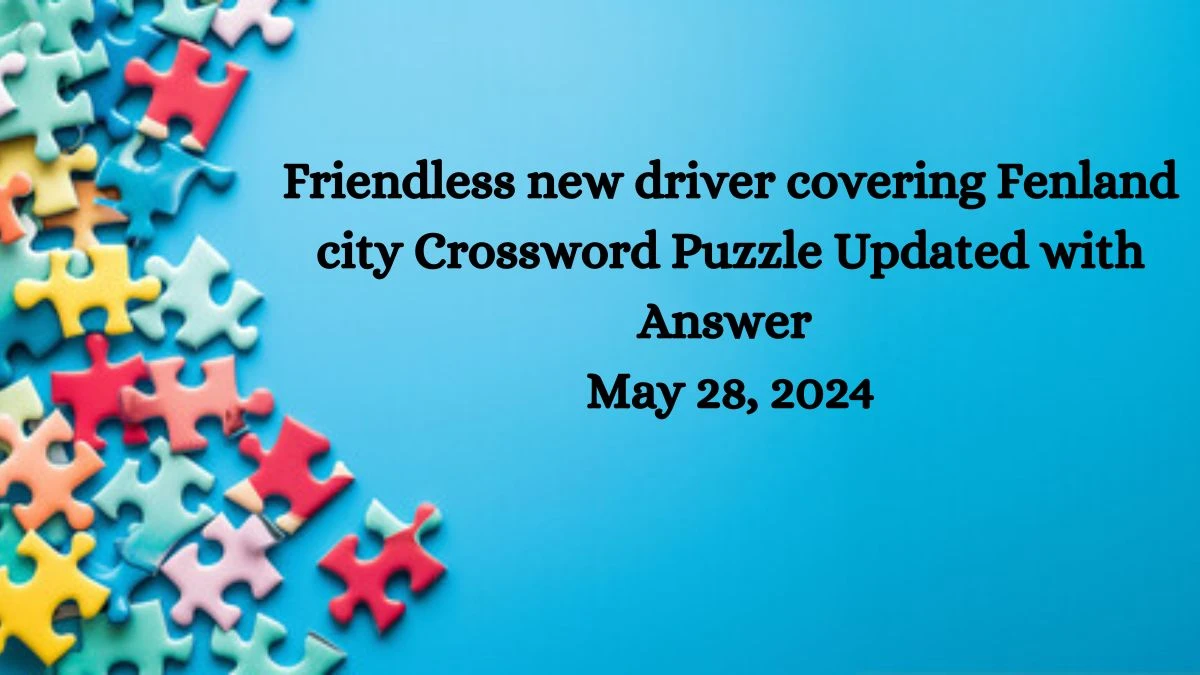 Friendless new driver covering Fenland city Crossword Puzzle Updated with Answer
May 28, 2024